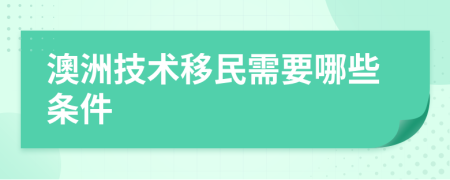 澳洲技术移民需要哪些条件